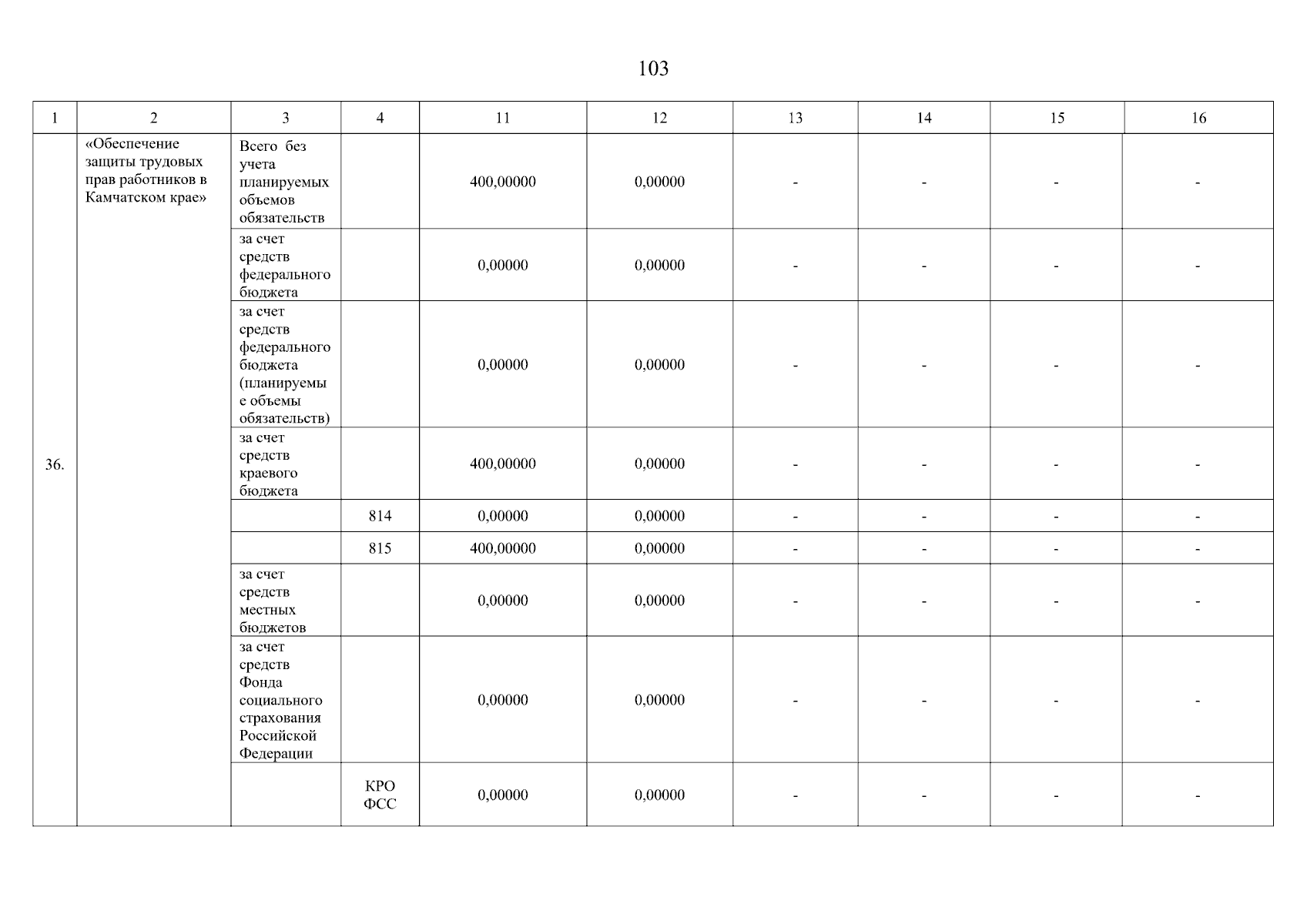 103

| 1 | 2 | 3 | 4 | 11 | 12 | 13 | 14 | 15 | 16 |
|---|---|---|---|---|---|---|---|---|---|
| 36. | «Обеспечение защиты трудовых прав работников в Камчатском крае» | Всего без учета планируемых объемов обязательств | | 400,00000 | 0,00000 | - | - | - | - |
| | | за счет средств федерального бюджета | | 0,00000 | 0,00000 | - | - | - | - |
| | | за счет средств федерального бюджета (планируемые объемы обязательств) | | 0,00000 | 0,00000 | - | - | - | - |
| | | за счет средств краевого бюджета | | 400,00000 | 0,00000 | - | - | - | - |
| | | | 814 | 0,00000 | 0,00000 | - | - | - | - |
| | | | 815 | 400,00000 | 0,00000 | - | - | - | - |
| | | за счет средств местных бюджетов | | 0,00000 | 0,00000 | - | - | - | - |
| | | за счет средств Фонда социального страхования Российской Федерации | | 0,00000 | 0,00000 | - | - | - | - |
| | | | КРО ФСС | 0,00000 | 0,00000 | - | - | - | - |